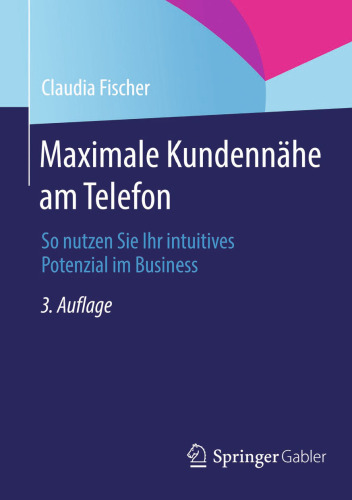 Claudia Fischer

Maximale Kundennähe am Telefon

So nutzen Sie Ihr intuitives Potenzial im Business

3. Auflage

Springer Gabler